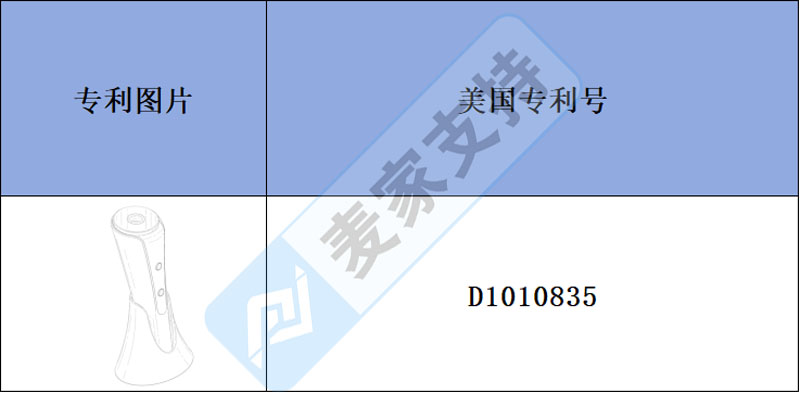 | 专利图片 | 美国专利号 |
|---|---|
|  | D1010835 |

麦家支持